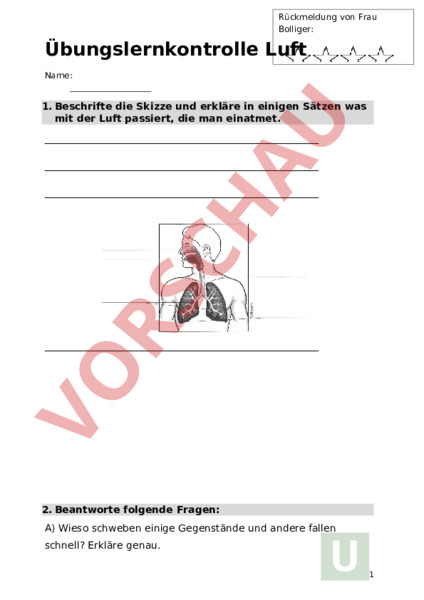 Rückmeldung von Frau Bolliger:

Übungslernkontrolle Luft

Name:

1. Beschrifte die Skizze und erkläre in einigen Sätzen was mit der Luft passiert, die man einatmet.

VORSCHAU

2. Beantworte folgende Fragen:

A) Wieso schweben einige Gegenstände und andere fallen schnell? Erkläre genau.

U

1